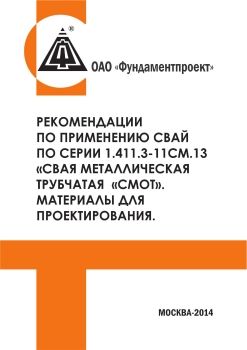 ®

ОАО «Фундаментпроект»

РЕКОМЕНДАЦИИ
ПО ПРИМЕНЕНИЮ СВАЙ
ПО СЕРИИ 1.411.3-11СМ.13
«СВАЯ МЕТАЛЛИЧЕСКАЯ
ТРУБЧАТАЯ «СМОТ».
МАТЕРИАЛЫ ДЛЯ
ПРОЕКТИРОВАНИЯ.

МОСКВА-2014